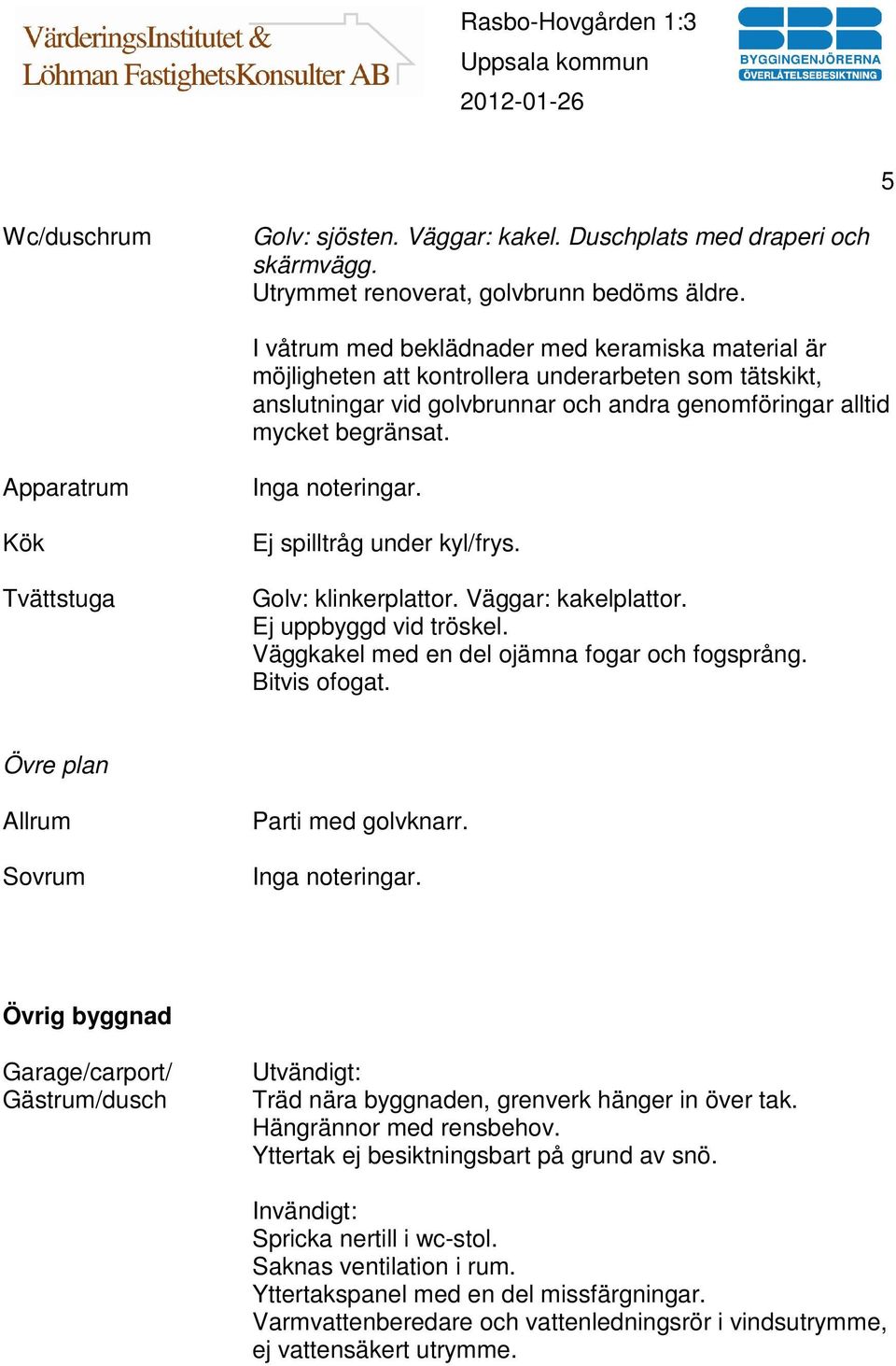 VärderingsInstitutet & Löhman FastighetsKonsulter AB

Rasbo-Hovgården 1:3
Uppsala kommun
2012-01-26

SBR
BYGGINGENJÖRERNA
ÖVERLÅTELSEBESIKTNING

5

Wc/duschrum

Golv: sjösten. Väggar: kakel. Duschplats med draperi och skärmvägg.
Utrymmet renoverat, golvbrunn bedöms äldre.

I våtrum med beklädnader med keramiska material är möjligheten att kontrollera underarbeten som tätskikt, anslutningar vid golvbrunnar och andra genomföringar alltid mycket begränsat.

Apparatrum

Inga noteringar.

Kök

Ej spilltråg under kyl/frys.

Tvättstuga

Golv: klinkerplattor. Väggar: kakelplattor.
Ej uppbyggd vid tröskel.
Väggkakel med en del ojämna fogar och fogsprång.
Bitvis ofogat.

Övre plan

Allrum

Parti med golvknarr.

Sovrum

Inga noteringar.

Övrig byggnad

Garage/carport/
Gästrum/dusch

Utvändigt:
Träd nära byggnaden, grenverk hänger in över tak.
Hängrännor med rensbehov.
Yttertak ej besiktningsbart på grund av snö.

Invändigt:
Spricka nertill i wc-stol.
Saknas ventilation i rum.
Yttertakspanel med en del missfärgningar.
Varmvattenberedare och vattenledningsrör i vindsutrymme, ej vattensäkert utrymme.